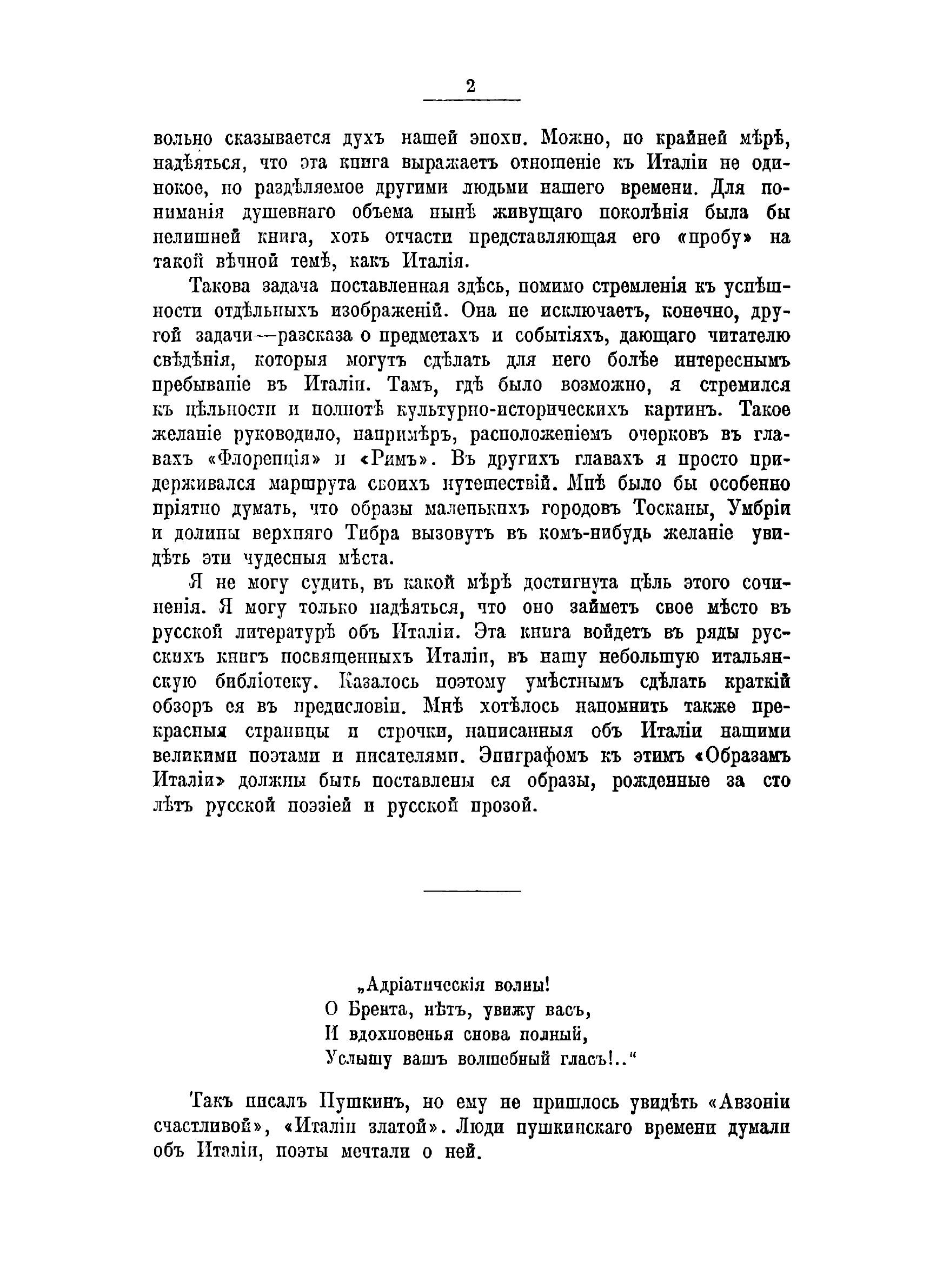 2

вольно сказывается духъ нашей эпохи. Можно, по крайней мѣрѣ, надѣяться, что эта книга выражаетъ отношеніе къ Италіи не одинокое, но раздѣляемое другими людьми нашего времени. Для пониманія душевнаго объема нынѣ живущаго поколѣнія была бы нелишней книга, хоть отчасти представляющая его «пробу» на такой вѣчной темѣ, какъ Италія.

Такова задача поставленная здѣсь, помимо стремленія къ успѣшности отдѣльныхъ изображеній. Она не исключаетъ, конечно, другой задачи—разсказа о предметахъ и событіяхъ, дающаго читателю свѣдѣнія, которыя могутъ сдѣлать для него болѣе интереснымъ пребываніе въ Италіи. Тамъ, гдѣ было возможно, я стремился къ цѣльности и полнотѣ культурно-историческихъ картинъ. Такое желаніе руководило, напримѣръ, расположеніемъ очерковъ въ главахъ «Флоренція» и «Римъ». Въ другихъ главахъ я просто придерживался маршрута своихъ путешествій. Мнѣ было бы особенно пріятно думать, что образы маленькихъ городовъ Тосканы, Умбріи и долины верхняго Тибра вызовутъ въ комъ-нибудь желаніе увидѣть эти чудесныя мѣста.

Я не могу судить, въ какой мѣрѣ достигнута цѣль этого сочиненія. Я могу только надѣяться, что оно займетъ свое мѣсто въ русской литературѣ объ Италіи. Эта книга войдетъ въ ряды русскихъ книгъ посвященныхъ Италіи, въ нашу небольшую итальянскую библіотеку. Казалось поэтому умѣстнымъ сдѣлать краткій обзоръ ея въ предисловіи. Мнѣ хотѣлось напомнить также прекрасныя страницы и строчки, написанныя объ Италіи нашими великими поэтами и писателями. Эпиграфомъ къ этимъ «Образамъ Италіи» должны быть поставлены ея образы, рожденные за сто лѣтъ русской поэзіей и русской прозой.

„Адріатическія волны!
О Брента, нѣтъ, увижу васъ,
И вдохновенья снова полный,
Услышу вашъ волшебный гласъ!..“

Такъ писалъ Пушкинъ, но ему не пришлось увидѣть «Авзоніи счастливой», «Италіи златой». Люди пушкинскаго времени думали объ Италіи, поэты мечтали о ней.